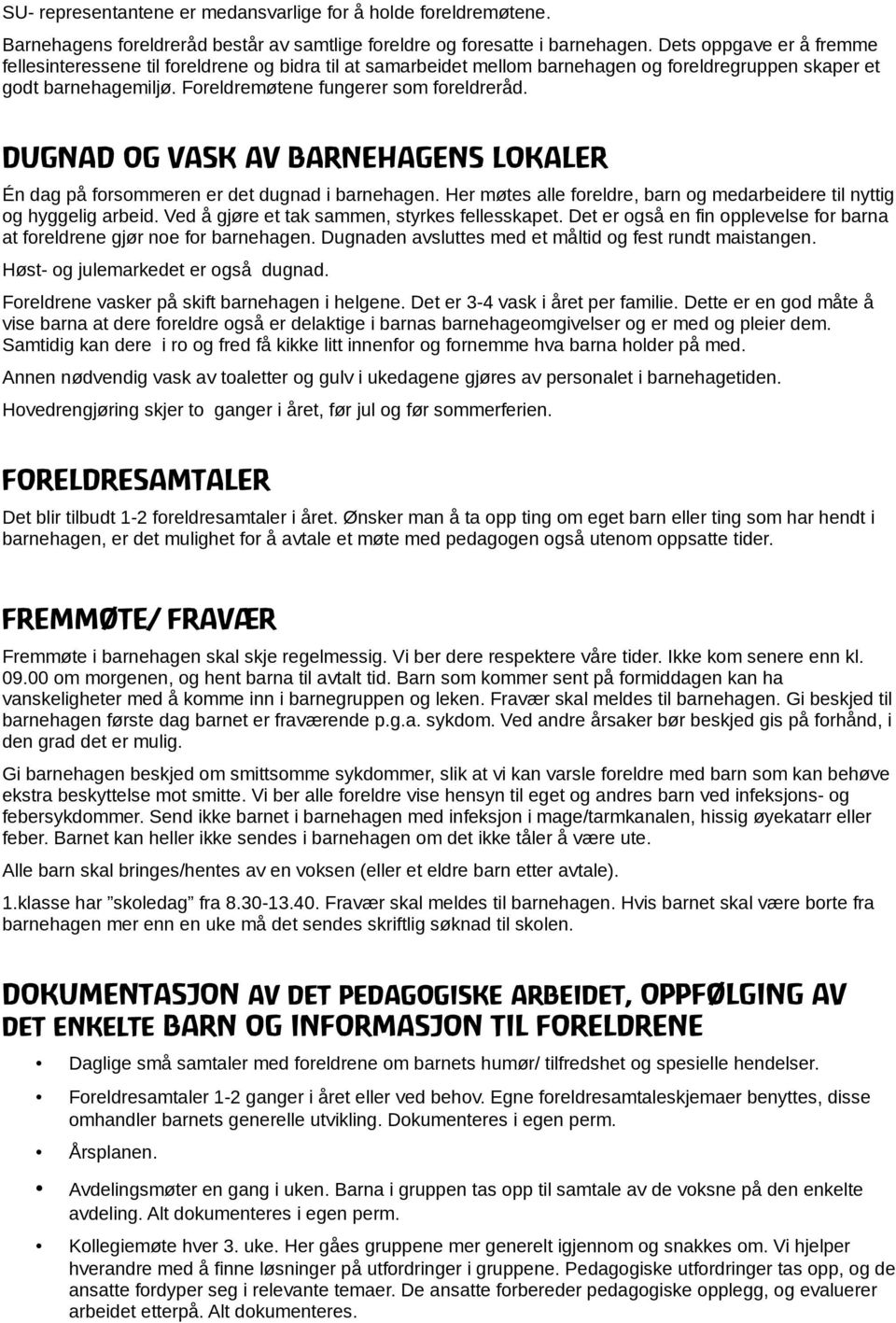 SU- representantene er medansvarlige for å holde foreldremøtene.

Barnehagens foreldreråd består av samtlige foreldre og foresatte i barnehagen. Dets oppgave er å fremme fellesinteressene til foreldrene og bidra til at samarbeidet mellom barnehagen og foreldregruppen skaper et godt barnehagemiljø. Foreldremøtene fungerer som foreldreråd.

DUGNAD OG VASK AV BARNEHAGENS LOKALER

Én dag på forsommeren er det dugnad i barnehagen. Her møtes alle foreldre, barn og medarbeidere til nyttig og hyggelig arbeid. Ved å gjøre et tak sammen, styrkes fellesskapet. Det er også en fin opplevelse for barna at foreldrene gjør noe for barnehagen. Dugnaden avsluttes med et måltid og fest rundt maistangen.

Høst- og julemarkedet er også dugnad.

Foreldrene vasker på skift barnehagen i helgene. Det er 3-4 vask i året per familie. Dette er en god måte å vise barna at dere foreldre også er delaktige i barnas barnehageomgivelser og er med og pleier dem. Samtidig kan dere i ro og fred få kikke litt innenfor og fornemme hva barna holder på med.

Annen nødvendig vask av toaletter og gulv i ukedagene gjøres av personalet i barnehagetiden.

Hovedrengjøring skjer to ganger i året, før jul og før sommerferien.

FORELDRESAMTALER

Det blir tilbudt 1-2 foreldresamtaler i året. Ønsker man å ta opp ting om eget barn eller ting som har hendt i barnehagen, er det mulighet for å avtale et møte med pedagogen også utenom oppsatte tider.

FREMMØTE/ FRAVÆR

Fremmøte i barnehagen skal skje regelmessig. Vi ber dere respektere våre tider. Ikke kom senere enn kl. 09.00 om morgenen, og hent barna til avtalt tid. Barn som kommer sent på formiddagen kan ha vanskeligheter med å komme inn i barnegruppen og leken. Fravær skal meldes til barnehagen. Gi beskjed til barnehagen første dag barnet er fraværende p.g.a. sykdom. Ved andre årsaker bør beskjed gis på forhånd, i den grad det er mulig.

Gi barnehagen beskjed om smittsomme sykdommer, slik at vi kan varsle foreldre med barn som kan behøve ekstra beskyttelse mot smitte. Vi ber alle foreldre vise hensyn til eget og andres barn ved infeksjons- og febersykdommer. Send ikke barnet i barnehagen med infeksjon i mage/tarmkanalen, hissig øyekatarr eller feber. Barnet kan heller ikke sendes i barnehagen om det ikke tåler å være ute.

Alle barn skal bringes/hentes av en voksen (eller et eldre barn etter avtale).

1.klasse har ”skoledag” fra 8.30-13.40. Fravær skal meldes til barnehagen. Hvis barnet skal være borte fra barnehagen mer enn en uke må det sendes skriftlig søknad til skolen.

DOKUMENTASJON AV DET PEDAGOGISKE ARBEIDET, OPPFØLGING AV DET ENKELTE BARN OG INFORMASJON TIL FORELDRENE

• Daglige små samtaler med foreldrene om barnets humør/ tilfredshet og spesielle hendelser.
• Foreldresamtaler 1-2 ganger i året eller ved behov. Egne foreldresamtaleskjemaer benyttes, disse omhandler barnets generelle utvikling. Dokumenteres i egen perm.
• Årsplanen.
• Avdelingsmøter en gang i uken. Barna i gruppen tas opp til samtale av de voksne på den enkelte avdeling. Alt dokumenteres i egen perm.
• Kollegiemøte hver 3. uke. Her gåes gruppene mer generelt igjennom og snakkes om. Vi hjelper hverandre med å finne løsninger på utfordringer i gruppene. Pedagogiske utfordringer tas opp, og de ansatte fordyper seg i relevante temaer. De ansatte forbereder pedagogiske opplegg, og evaluerer arbeidet etterpå. Alt dokumenteres.